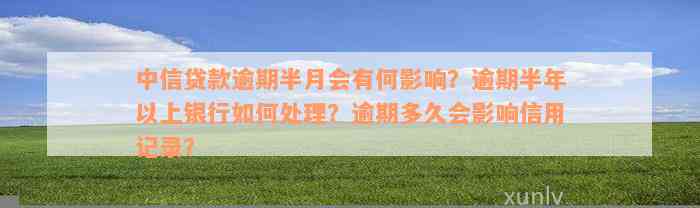 中信贷款逾期半月会有何影响？逾期半年以上银行如何处理？逾期多久会影响信用记录？

xunlv